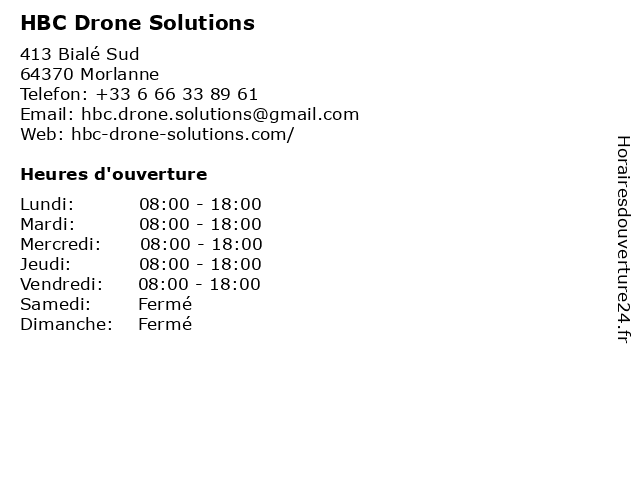 HBC Drone Solutions

413 Bialé Sud
64370 Morlanne
Telefon: +33 6 66 33 89 61
Email: hbc.drone.solutions@gmail.com
Web: hbc-drone-solutions.com/

Heures d'ouverture

| | |
|---|---|
| Lundi: | 08:00 - 18:00 |
| Mardi: | 08:00 - 18:00 |
| Mercredi: | 08:00 - 18:00 |
| Jeudi: | 08:00 - 18:00 |
| Vendredi: | 08:00 - 18:00 |
| Samedi: | Fermé |
| Dimanche: | Fermé |

Horairesdouverture24.fr